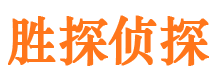 胜探侦探